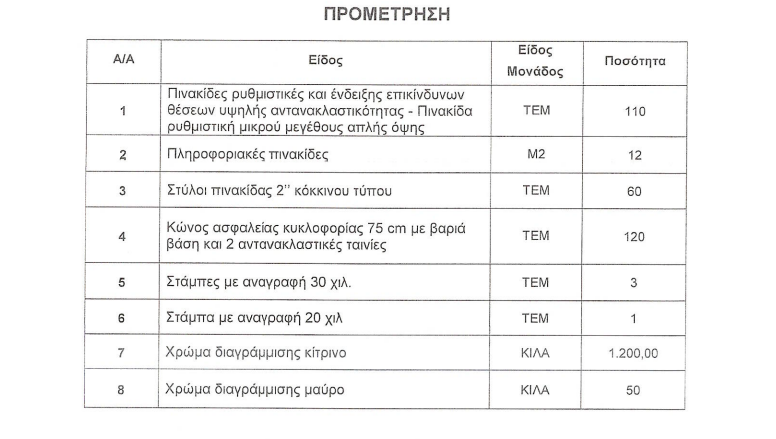 ΠΡΟΜΕΤΡΗΣΗ

| Α/Α | Είδος | Είδος Μονάδος | Ποσότητα |
|---|---|---|---|
| 1 | Πινακίδες ρυθμιστικές και ένδειξης επικίνδυνων θέσεων υψηλής αντανακλαστικότητας - Πινακίδα ρυθμιστική μικρού μεγέθους απλής όψης | ΤΕΜ | 110 |
| 2 | Πληροφοριακές πινακίδες | Μ2 | 12 |
| 3 | Στύλοι πινακίδας 2'' κόκκινου τύπου | ΤΕΜ | 60 |
| 4 | Κώνος ασφαλείας κυκλοφορίας 75 cm με βαριά βάση και 2 αντανακλαστικές ταινίες | ΤΕΜ | 120 |
| 5 | Στάμπες με αναγραφή 30 χιλ. | ΤΕΜ | 3 |
| 6 | Στάμπα με αναγραφή 20 χιλ | ΤΕΜ | 1 |
| 7 | Χρώμα διαγράμμισης κίτρινο | ΚΙΛΑ | 1.200,00 |
| 8 | Χρώμα διαγράμμισης μαύρο | ΚΙΛΑ | 50 |